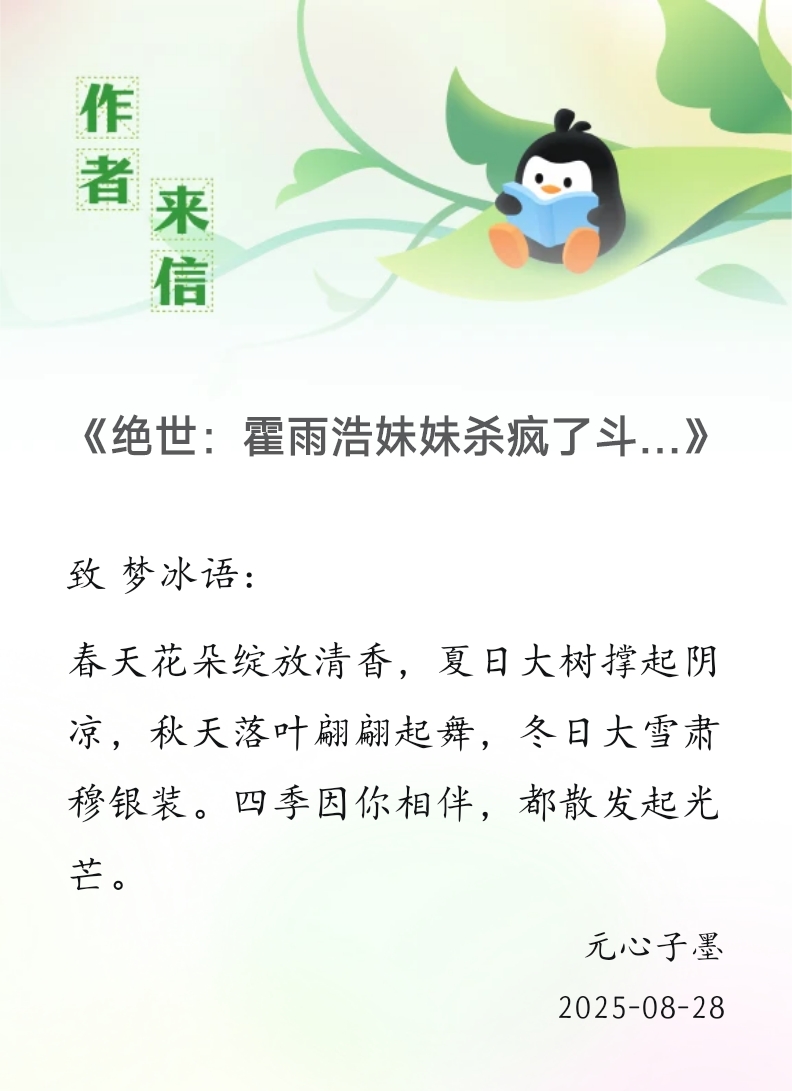 作者来信

《绝世：霍雨浩妹妹杀疯了斗...》

致 梦冰语：

春天花朵绽放清香，夏日大树撑起阴凉，秋天落叶翩翩起舞，冬日大雪肃穆银装。四季因你相伴，都散发起光芒。

元心子墨

2025-08-28